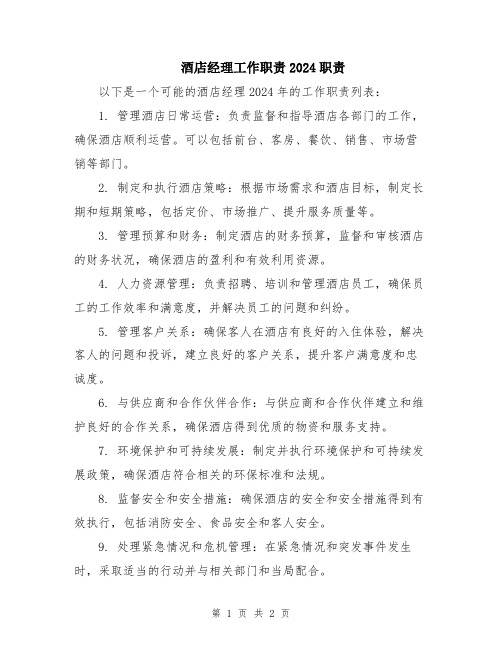 酒店经理工作职责 2024 职责

以下是一个可能的酒店经理 2024 年的工作职责列表：

1. 管理酒店日常运营：负责监督和指导酒店各部门的工作，确保酒店顺利运营。可以包括前台、客房、餐饮、销售、市场营销等部门。

2. 制定和执行酒店策略：根据市场需求和酒店目标，制定长期和短期策略，包括定价、市场推广、提升服务质量等。

3. 管理预算和财务：制定酒店的财务预算，监督和审核酒店的财务状况，确保酒店的盈利和有效利用资源。

4. 人力资源管理：负责招聘、培训和管理酒店员工，确保员工的工作效率和满意度，并解决员工的问题和纠纷。

5. 管理客户关系：确保客人在酒店有良好的入住体验，解决客人的问题和投诉，建立良好的客户关系，提升客户满意度和忠诚度。

6. 与供应商和合作伙伴合作：与供应商和合作伙伴建立和维护良好的合作关系，确保酒店得到优质的物资和服务支持。

7. 环境保护和可持续发展：制定并执行环境保护和可持续发展政策，确保酒店符合相关的环保标准和法规。

8. 监督安全和安全措施：确保酒店的安全和安全措施得到有效执行，包括消防安全、食品安全和客人安全。

9. 处理紧急情况和危机管理：在紧急情况和突发事件发生时，采取适当的行动并与相关部门和当局配合。

第 1 页 共 2 页